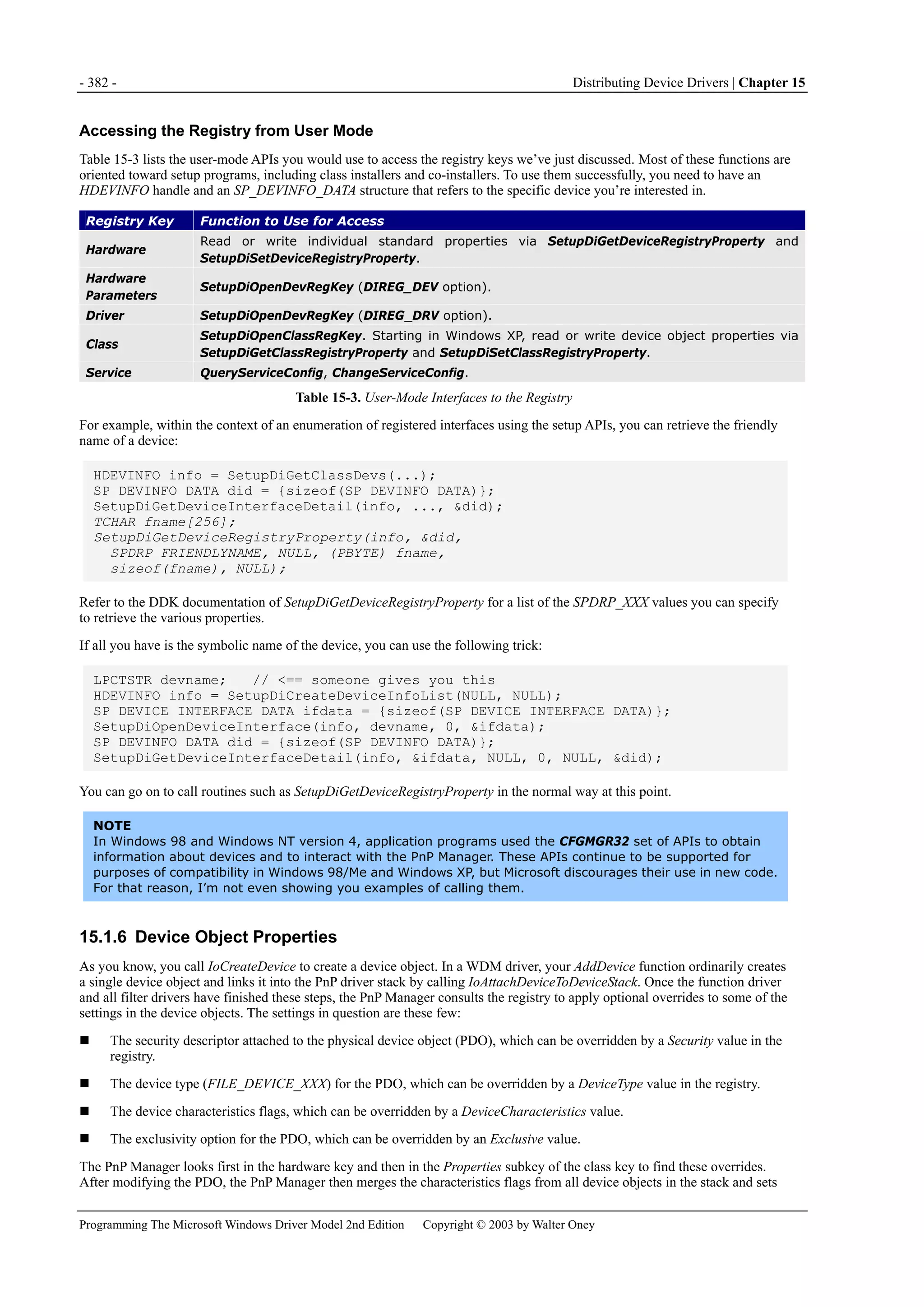 - 382 - Distributing Device Drivers | Chapter 15

Accessing the Registry from User Mode

Table 15-3 lists the user-mode APIs you would use to access the registry keys we've just discussed. Most of these functions are oriented toward setup programs, including class installers and co-installers. To use them successfully, you need to have an HDEVINFO handle and an SP_DEVINFO_DATA structure that refers to the specific device you're interested in.

| Registry Key | Function to Use for Access |
|---|---|
| Hardware | Read or write individual standard properties via SetupDiGetDeviceRegistryProperty and SetupDiSetDeviceRegistryProperty. |
| Hardware Parameters | SetupDiOpenDevRegKey (DIREG_DEV option). |
| Driver | SetupDiOpenDevRegKey (DIREG_DRV option). |
| Class | SetupDiOpenClassRegKey. Starting in Windows XP, read or write device object properties via SetupDiGetClassRegistryProperty and SetupDiSetClassRegistryProperty. |
| Service | QueryServiceConfig, ChangeServiceConfig. |

Table 15-3. User-Mode Interfaces to the Registry

For example, within the context of an enumeration of registered interfaces using the setup APIs, you can retrieve the friendly name of a device:

HDEVINFO info = SetupDiGetClassDevs(...);
SP DEVINFO DATA did = {sizeof(SP DEVINFO DATA)};
SetupDiGetDeviceInterfaceDetail(info, ..., &did);
TCHAR fname[256];
SetupDiGetDeviceRegistryProperty(info, &did,
  SPDRP FRIENDLYNAME, NULL, (PBYTE) fname,
  sizeof(fname), NULL);

Refer to the DDK documentation of SetupDiGetDeviceRegistryProperty for a list of the SPDRP_XXX values you can specify to retrieve the various properties.

If all you have is the symbolic name of the device, you can use the following trick:

LPCTSTR devname;   // <== someone gives you this
HDEVINFO info = SetupDiCreateDeviceInfoList(NULL, NULL);
SP DEVICE INTERFACE DATA ifdata = {sizeof(SP DEVICE INTERFACE DATA)};
SetupDiOpenDeviceInterface(info, devname, 0, &ifdata);
SP DEVINFO DATA did = {sizeof(SP DEVINFO DATA)};
SetupDiGetDeviceInterfaceDetail(info, &ifdata, NULL, 0, NULL, &did);

You can go on to call routines such as SetupDiGetDeviceRegistryProperty in the normal way at this point.

NOTE
In Windows 98 and Windows NT version 4, application programs used the CFGMGR32 set of APIs to obtain information about devices and to interact with the PnP Manager. These APIs continue to be supported for purposes of compatibility in Windows 98/Me and Windows XP, but Microsoft discourages their use in new code. For that reason, I'm not even showing you examples of calling them.

15.1.6 Device Object Properties

As you know, you call IoCreateDevice to create a device object. In a WDM driver, your AddDevice function ordinarily creates a single device object and links it into the PnP driver stack by calling IoAttachDeviceToDeviceStack. Once the function driver and all filter drivers have finished these steps, the PnP Manager consults the registry to apply optional overrides to some of the settings in the device objects. The settings in question are these few:

■ The security descriptor attached to the physical device object (PDO), which can be overridden by a Security value in the registry.

■ The device type (FILE_DEVICE_XXX) for the PDO, which can be overridden by a DeviceType value in the registry.

■ The device characteristics flags, which can be overridden by a DeviceCharacteristics value.

■ The exclusivity option for the PDO, which can be overridden by an Exclusive value.

The PnP Manager looks first in the hardware key and then in the Properties subkey of the class key to find these overrides. After modifying the PDO, the PnP Manager then merges the characteristics flags from all device objects in the stack and sets

Programming The Microsoft Windows Driver Model 2nd Edition     Copyright © 2003 by Walter Oney